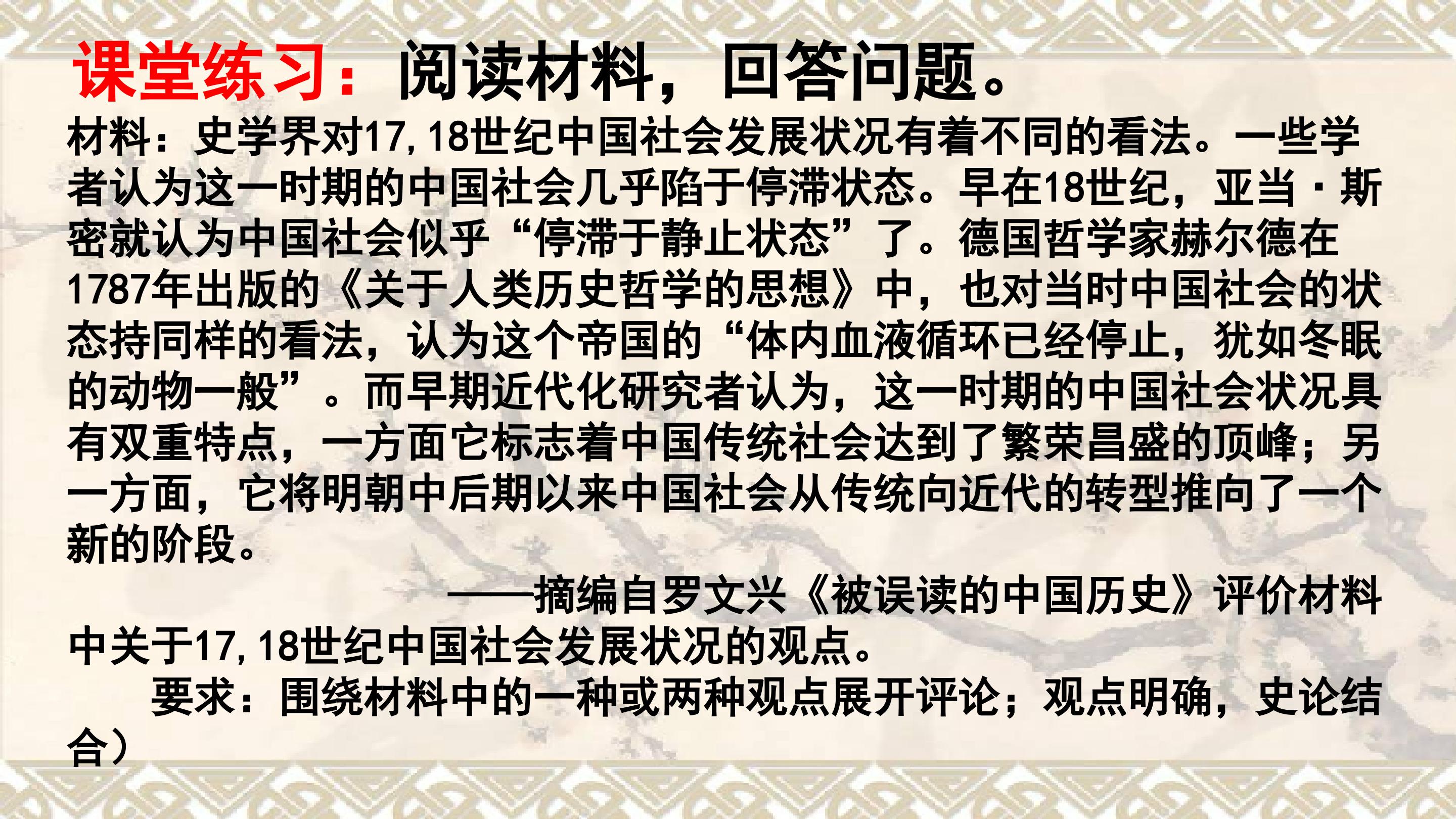 课堂练习：阅读材料，回答问题。

材料：史学界对17,18世纪中国社会发展状况有着不同的看法。一些学者认为这一时期的中国社会几乎陷于停滞状态。早在18世纪，亚当·斯密就认为中国社会似乎“停滞于静止状态”了。德国哲学家赫尔德在1787年出版的《关于人类历史哲学的思想》中，也对当时中国社会的状态持同样的看法，认为这个帝国的“体内血液循环已经停止，犹如冬眠的动物一般”。而早期近代化研究者认为，这一时期的中国社会状况具有双重特点，一方面它标志着中国传统社会达到了繁荣昌盛的顶峰；另一方面，它将明朝中后期以来中国社会从传统向近代的转型推向了一个新的阶段。

——摘编自罗文兴《被误读的中国历史》评价材料中关于17,18世纪中国社会发展状况的观点。

要求：围绕材料中的一种或两种观点展开评论；观点明确，史论结合）